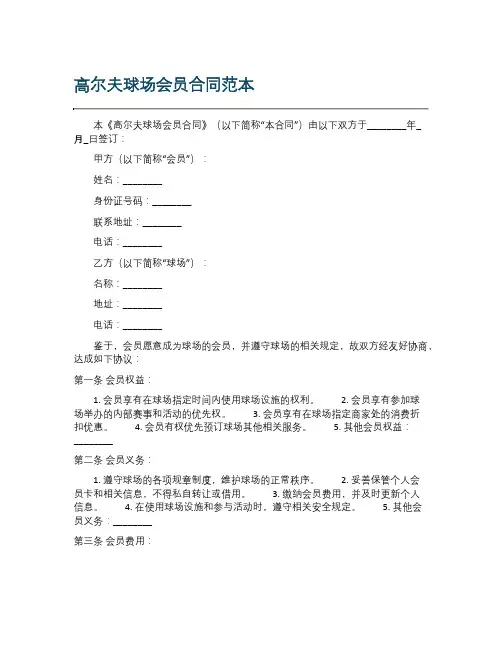 高尔夫球场会员合同范本

本《高尔夫球场会员合同》（以下简称“本合同”）由以下双方于________年_月_日签订：

甲方（以下简称“会员”）：

姓名：________

身份证号码：________

联系地址：________

电话：________

乙方（以下简称“球场”）：

名称：________

地址：________

电话：________

鉴于，会员愿意成为球场的会员，并遵守球场的相关规定，故双方经友好协商，达成如下协议：

第一条 会员权益：

1. 会员享有在球场指定时间内使用球场设施的权利。 2. 会员享有参加球场举办的内部赛事和活动的优先权。 3. 会员享有在球场指定商家处的消费折扣优惠。 4. 会员有权优先预订球场其他相关服务。 5. 其他会员权益：________

第二条 会员义务：

1. 遵守球场的各项规章制度，维护球场的正常秩序。 2. 妥善保管个人会员卡和相关信息，不得私自转让或借用。 3. 缴纳会员费用，并及时更新个人信息。 4. 在使用球场设施和参与活动时，遵守相关安全规定。 5. 其他会员义务：________

第三条 会员费用：